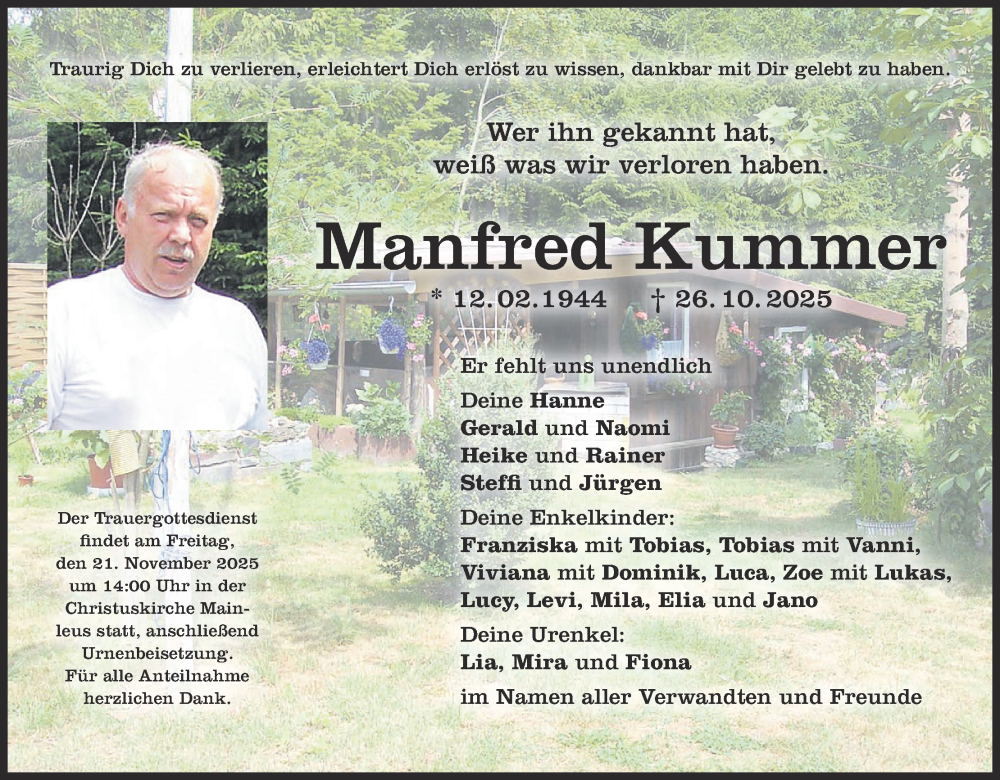 Traurig Dich zu verlieren, erleichtert Dich erlöst zu wissen, dankbar mit Dir gelebt zu haben.

Wer ihn gekannt hat, weiß was wir verloren haben.

Manfred Kummer

* 12.02.1944 † 26.10.2025

Er fehlt uns unendlich

Deine Hanne
Gerald und Naomi
Heike und Rainer
Steffi und Jürgen

Deine Enkelkinder:
Franziska mit Tobias, Tobias mit Vanni, Viviana mit Dominik, Luca, Zoe mit Lukas, Lucy, Levi, Mila, Elia und Jano

Deine Urenkel:
Lia, Mira und Fiona

im Namen aller Verwandten und Freunde

Der Trauergottesdienst findet am Freitag, den 21. November 2025 um 14:00 Uhr in der Christuskirche Mainleus statt, anschließend Urnenbeisetzung.
Für alle Anteilnahme herzlichen Dank.